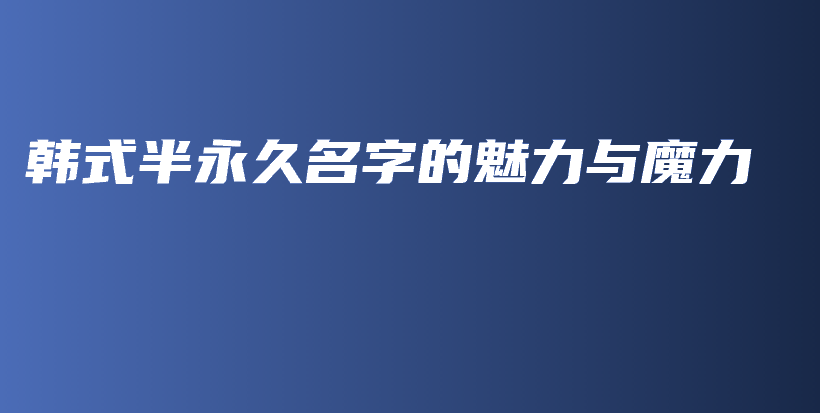 韩式半永久名字的魅力与魔力